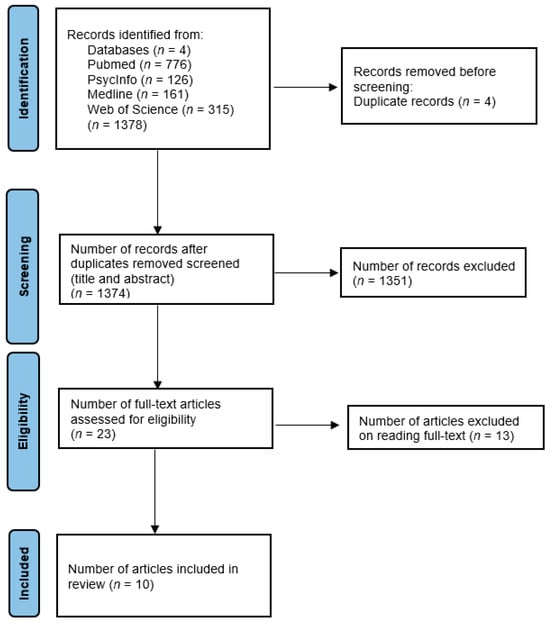 Identification

Records identified from:
Databases ($n$ = 4)
Pubmed ($n$ = 776)
PsycInfo ($n$ = 126)
Medline ($n$ = 161)
Web of Science ($n$ = 315)
($n$ = 1378)

Records removed before screening:
Duplicate records ($n$ = 4)

Screening

Number of records after duplicates removed screened (title and abstract)
($n$ = 1374)

Number of records excluded
($n$ = 1351)

Eligibility

Number of full-text articles assessed for eligibility
($n$ = 23)

Number of articles excluded on reading full-text ($n$ = 13)

Included

Number of articles included in review ($n$ = 10)